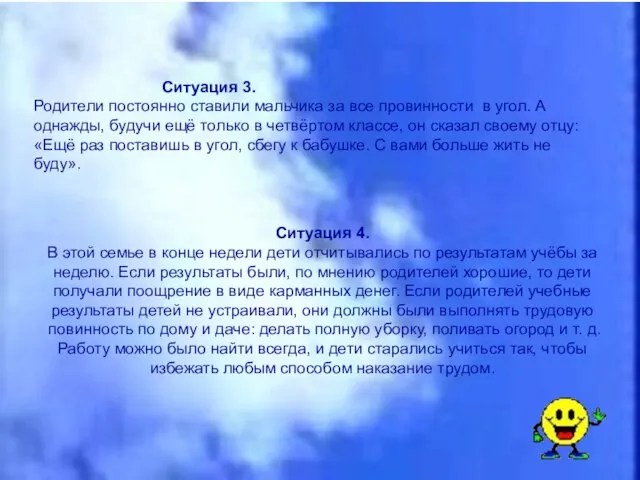 Ситуация 3.
Родители постоянно ставили мальчика за все провинности в угол. А однажды, будучи ещё только в четвёртом классе, он сказал своему отцу: «Ещё раз поставишь в угол, сбегу к бабушке. С вами больше жить не буду».

Ситуация 4.
В этой семье в конце недели дети отчитывались по результатам учёбы за неделю. Если результаты были, по мнению родителей хорошие, то дети получали поощрение в виде карманных денег. Если родителей учебные результаты детей не устраивали, они должны были выполнять трудовую повинность по дому и даче: делать полную уборку, поливать огород и т. д. Работу можно было найти всегда, и дети старались учиться так, чтобы избежать любым способом наказание трудом.